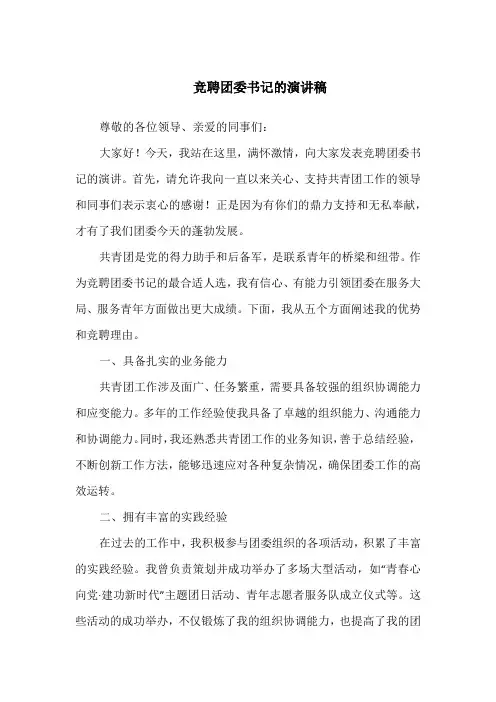 竞聘团委书记的演讲稿

尊敬的各位领导、亲爱的同事们：

大家好！今天，我站在这里，满怀激情，向大家发表竞聘团委书记的演讲。首先，请允许我向一直以来关心、支持共青团工作的领导和同事们表示衷心的感谢！正是因为有你们的鼎力支持和无私奉献，才有了我们团委今天的蓬勃发展。

共青团是党的得力助手和后备军，是联系青年的桥梁和纽带。作为竞聘团委书记的最合适人选，我有信心、有能力引领团委在服务大局、服务青年方面做出更大成绩。下面，我从五个方面阐述我的优势和竞聘理由。

一、具备扎实的业务能力

共青团工作涉及面广、任务繁重，需要具备较强的组织协调能力和应变能力。多年的工作经验使我具备了卓越的组织能力、沟通能力和协调能力。同时，我还熟悉共青团工作的业务知识，善于总结经验，不断创新工作方法，能够迅速应对各种复杂情况，确保团委工作的高效运转。

二、拥有丰富的实践经验

在过去的工作中，我积极参与团委组织的各项活动，积累了丰富的实践经验。我曾负责策划并成功举办了多场大型活动，如“青春心向党·建功新时代”主题团日活动、青年志愿者服务队成立仪式等。这些活动的成功举办，不仅锻炼了我的组织协调能力，也提高了我的团